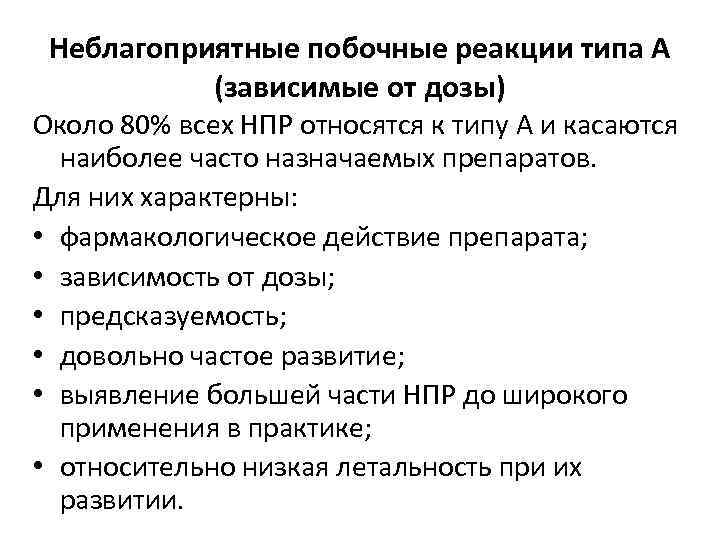 Неблагоприятные побочные реакции типа А
(зависимые от дозы)

Около 80% всех НПР относятся к типу А и касаются наиболее часто назначаемых препаратов.

Для них характерны:

• фармакологическое действие препарата;
• зависимость от дозы;
• предсказуемость;
• довольно частое развитие;
• выявление большей части НПР до широкого применения в практике;
• относительно низкая летальность при их развитии.